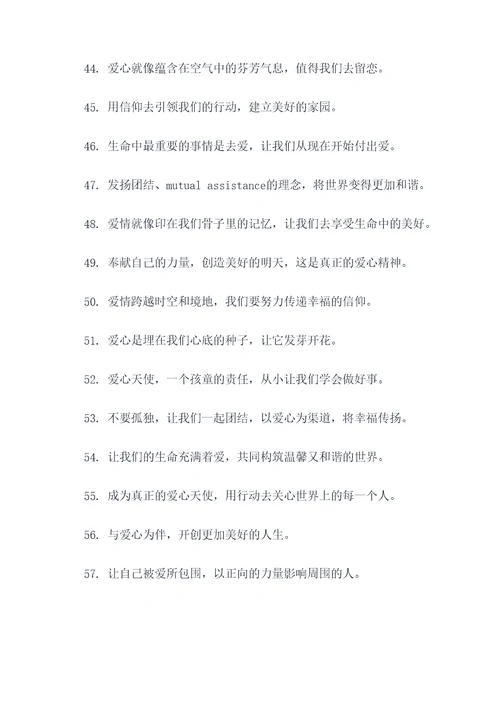 44. 爱心就像蕴含在空气中的芬芳气息，值得我们去留恋。

45. 用信仰去引领我们的行动，建立美好的家园。

46. 生命中最重要的事情是去爱，让我们从现在开始付出爱。

47. 发扬团结、mutual assistance的理念，将世界变得更加和谐。

48. 爱情就像印在我们骨子里的记忆，让我们去享受生命中的美好。

49. 奉献自己的力量，创造美好的明天，这是真正的爱心精神。

50. 爱情跨越时空和境地，我们要努力传递幸福的信仰。

51. 爱心是埋在我们心底的种子，让它发芽开花。

52. 爱心天使，一个孩童的责任，从小让我们学会做好事。

53. 不要孤独，让我们一起团结，以爱心为渠道，将幸福传扬。

54. 让我们的生命充满着爱，共同构筑温馨又和谐的世界。

55. 成为真正的爱心天使，用行动去关心世界上的每一个人。

56. 与爱心为伴，开创更加美好的人生。

57. 让自己被爱所包围，以正向的力量影响周围的人。